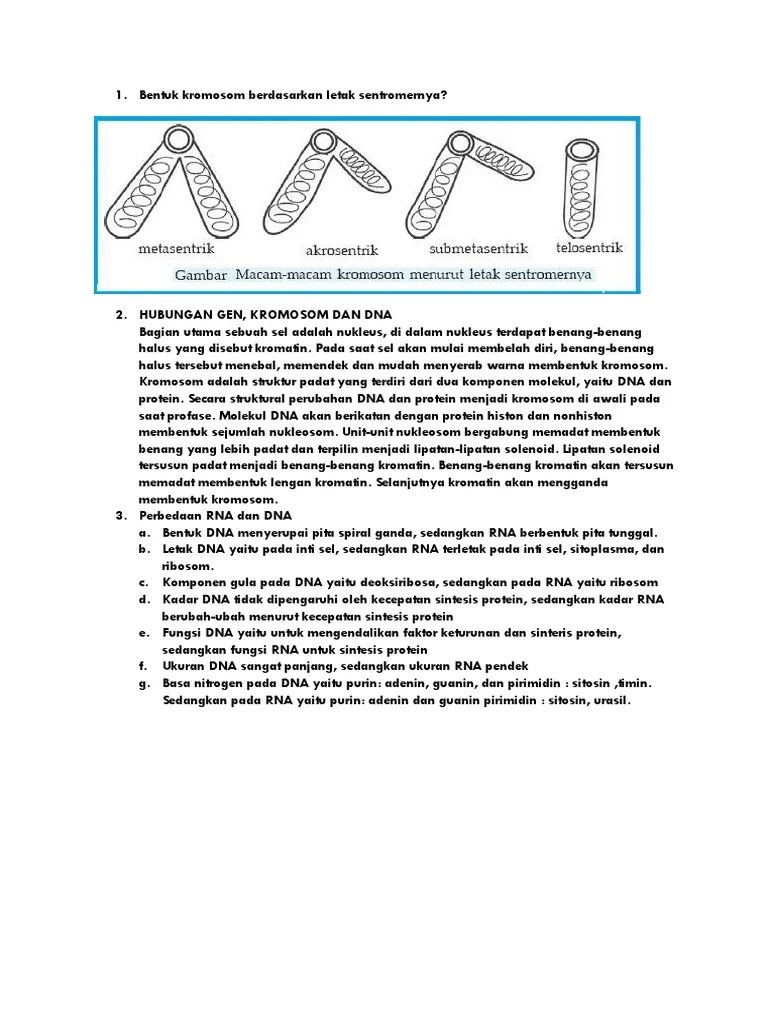 1. Bentuk kromosom berdasarkan letak sentromernya?

metasentrik akrosentrik submetasentrik telosentrik

Gambar Macam-macam kromosom menurut letak sentromernya

2. HUBUNGAN GEN, KROMOSOM DAN DNA

Bagian utama sebuah sel adalah nukleus, di dalam nukleus terdapat benang-benang halus yang disebut kromatin. Pada saat sel akan mulai membelah diri, benang-benang halus tersebut menebal, memendek dan mudah menyerab warna membentuk kromosom. Kromosom adalah struktur padat yang terdiri dari dua komponen molekul, yaitu DNA dan protein. Secara struktural perubahan DNA dan protein menjadi kromosom di awali pada saat profase. Molekul DNA akan berikatan dengan protein histon dan nonhiston membentuk sejumlah nukleosom. Unit-unit nukleosom bergabung memadat membentuk benang yang lebih padat dan terpilin menjadi lipatan-lipatan solenoid. Lipatan solenoid tersusun padat menjadi benang-benang kromatin. Benang-benang kromatin akan tersusun memadat membentuk lengan kromatin. Selanjutnya kromatin akan mengganda membentuk kromosom.

3. Perbedaan RNA dan DNA

a. Bentuk DNA menyerupai pita spiral ganda, sedangkan RNA berbentuk pita tunggal.
b. Letak DNA yaitu pada inti sel, sedangkan RNA terletak pada inti sel, sitoplasma, dan ribosom.
c. Komponen gula pada DNA yaitu deoksiribosa, sedangkan pada RNA yaitu ribosom
d. Kadar DNA tidak dipengaruhi oleh kecepatan sintesis protein, sedangkan kadar RNA berubah-ubah menurut kecepatan sintesis protein
e. Fungsi DNA yaitu untuk mengendalikan faktor keturunan dan sinteris protein, sedangkan fungsi RNA untuk sintesis protein
f. Ukuran DNA sangat panjang, sedangkan ukuran RNA pendek
g. Basa nitrogen pada DNA yaitu purin: adenin, guanin, dan pirimidin : sitosin ,timin. Sedangkan pada RNA yaitu purin: adenin dan guanin pirimidin : sitosin, urasil.